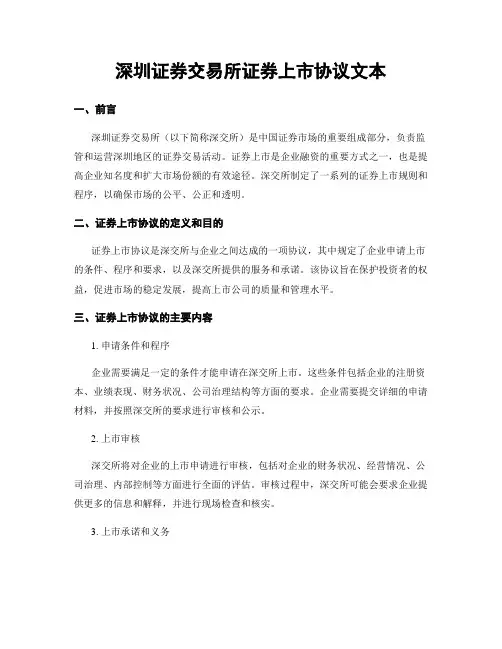 深圳证券交易所证券上市协议文本

一、前言

深圳证券交易所（以下简称深交所）是中国证券市场的重要组成部分，负责监管和运营深圳地区的证券交易活动。证券上市是企业融资的重要方式之一，也是提高企业知名度和扩大市场份额的有效途径。深交所制定了一系列的证券上市规则和程序，以确保市场的公平、公正和透明。

二、证券上市协议的定义和目的

证券上市协议是深交所与企业之间达成的一项协议，其中规定了企业申请上市的条件、程序和要求，以及深交所提供的服务和承诺。该协议旨在保护投资者的权益，促进市场的稳定发展，提高上市公司的质量和管理水平。

三、证券上市协议的主要内容

1. 申请条件和程序

企业需要满足一定的条件才能申请在深交所上市，这些条件包括企业的注册资本、业绩表现、财务状况、公司治理结构等方面的要求。企业需要提交详细的申请材料，并按照深交所的要求进行审核和公示。

2. 上市审核

深交所将对企业的上市申请进行审核，包括对企业的财务状况、经营情况、公司治理、内部控制等方面进行全面的评估。审核过程中，深交所可能会要求企业提供更多的信息和解释，并进行现场检查和核实。

3. 上市承诺和义务